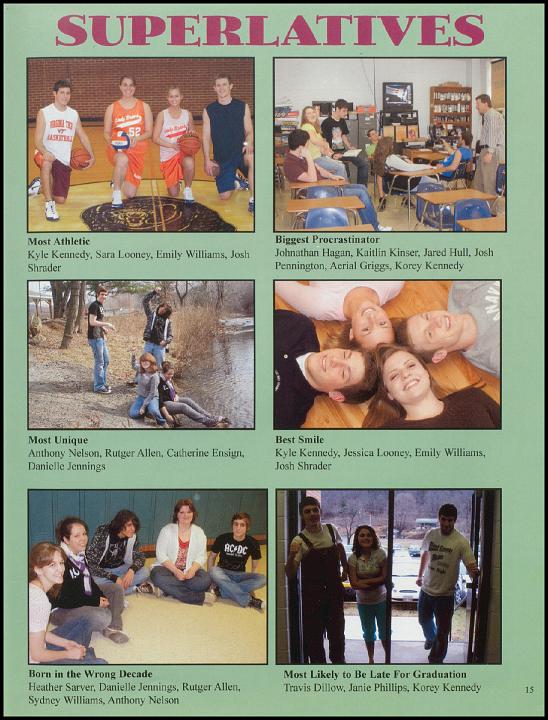 SUPERLATIVES

Most Athletic
Kyle Kennedy, Sara Looney, Emily Williams, Josh Shrader

Biggest Procrastinator
Johnathan Hagan, Kaitlin Kinser, Jared Hull, Josh Pennington, Aerial Griggs, Korey Kennedy

Most Unique
Anthony Nelson, Rutger Allen, Catherine Ensign, Danielle Jennings

Best Smile
Kyle Kennedy, Jessica Looney, Emily Williams, Josh Shrader

Born in the Wrong Decade
Heather Sarver, Danielle Jennings, Rutger Allen, Sydney Williams, Anthony Nelson

Most Likely to Be Late For Graduation
Travis Dillow, Janie Phillips, Korey Kennedy

15